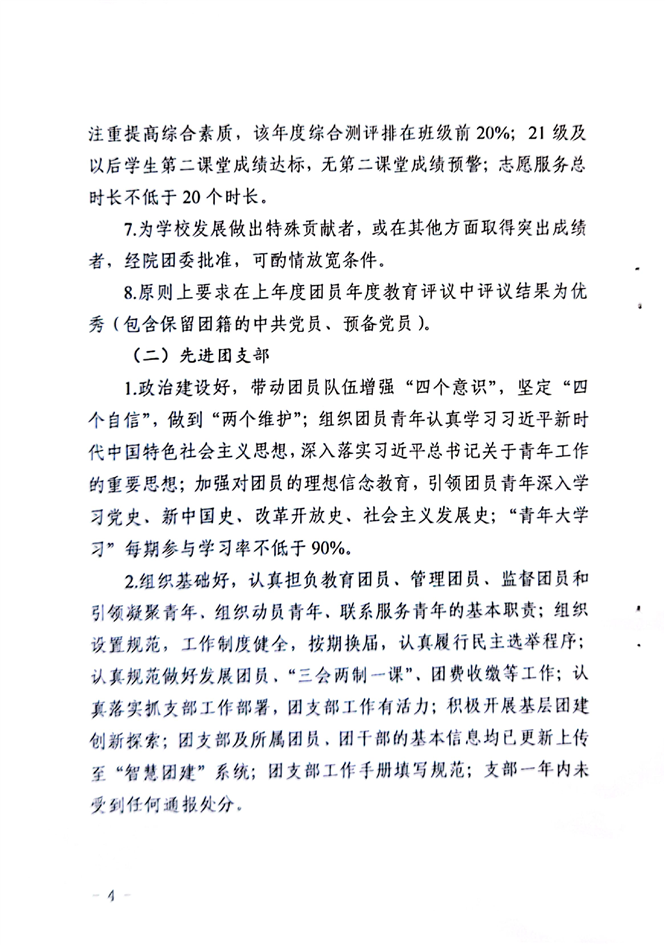 注重提高综合素质，该年度综合测评排在班级前20%；21级及以后学生第二课堂成绩达标，无第二课堂成绩预警；志愿服务总时长不低于20个时长。

7.为学校发展做出特殊贡献者，或在其他方面取得突出成绩者，经院团委批准，可酌情放宽条件。

8.原则上要求在上年度团员年度教育评议中评议结果为优秀（包含保留团籍的中共党员、预备党员）。

（二）先进团支部

1.政治建设好，带动团员队伍增强“四个意识”，坚定“四个自信”，做到“两个维护”；组织团员青年认真学习习近平新时代中国特色社会主义思想，深入落实习近平总书记关于青年工作的重要思想；加强对团员的理想信念教育，引领团员青年深入学习党史、新中国史、改革开放史、社会主义发展史；“青年大学习”每期参与学习率不低于90%。

2.组织基础好，认真担负教育团员、管理团员、监督团员和引领凝聚青年、组织动员青年、联系服务青年的基本职责；组织设置规范，工作制度健全，按期换届，认真履行民主选举程序；认真规范做好发展团员、“三会两制一课”、团费收缴等工作；认真落实抓支部工作部署，团支部工作有活力；积极开展基层团建创新探索；团支部及所属团员、团干部的基本信息均已更新上传至“智慧团建”系统；团支部工作手册填写规范；支部一年内未受到任何通报处分。

— 4 —